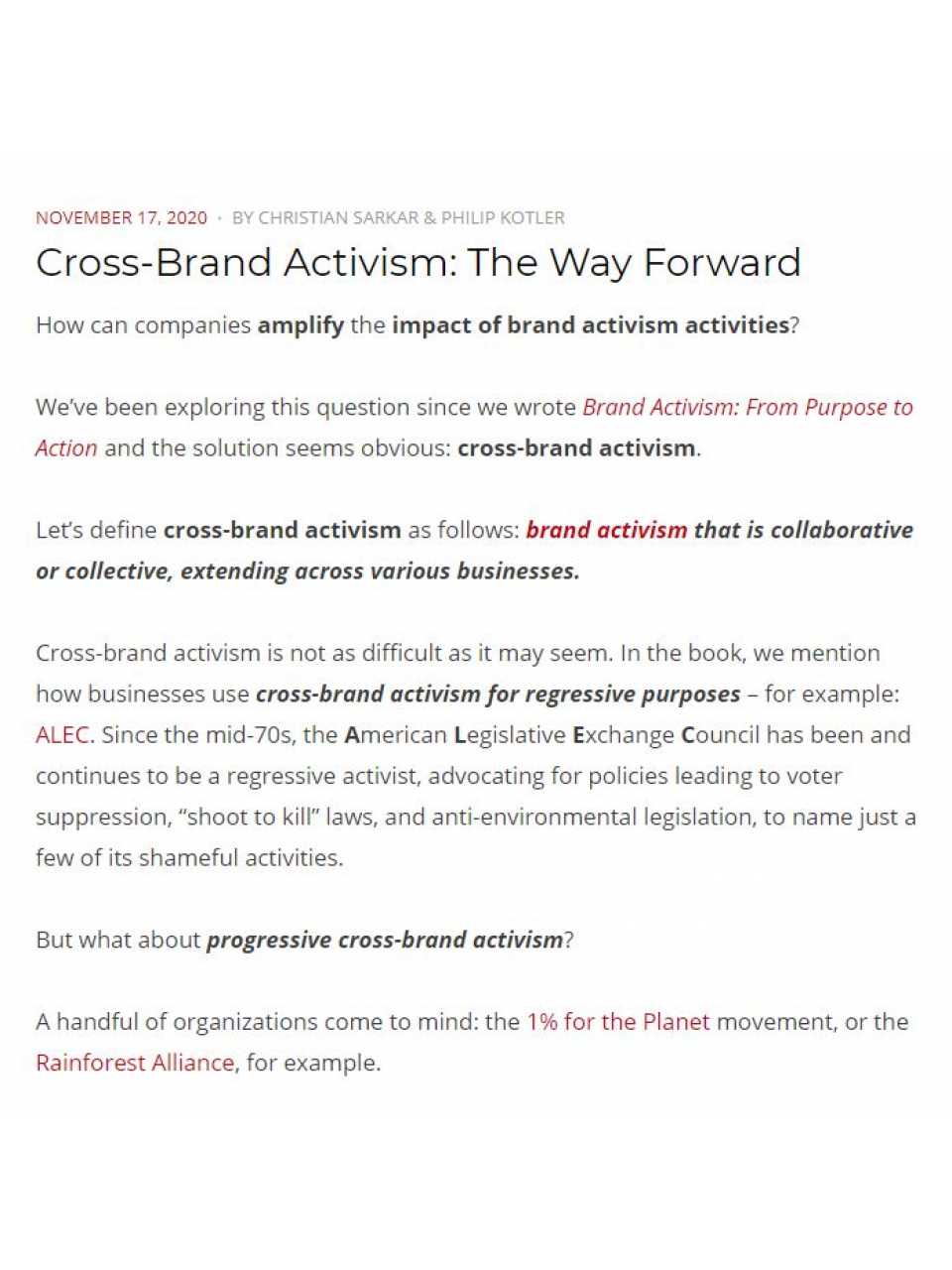 NOVEMBER 17, 2020 · BY CHRISTIAN SARKAR & PHILIP KOTLER

Cross-Brand Activism: The Way Forward

How can companies amplify the impact of brand activism activities?

We've been exploring this question since we wrote Brand Activism: From Purpose to Action and the solution seems obvious: cross-brand activism.

Let's define cross-brand activism as follows: brand activism that is collaborative or collective, extending across various businesses.

Cross-brand activism is not as difficult as it may seem. In the book, we mention how businesses use cross-brand activism for regressive purposes – for example: ALEC. Since the mid-70s, the American Legislative Exchange Council has been and continues to be a regressive activist, advocating for policies leading to voter suppression, "shoot to kill" laws, and anti-environmental legislation, to name just a few of its shameful activities.

But what about progressive cross-brand activism?

A handful of organizations come to mind: the 1% for the Planet movement, or the Rainforest Alliance, for example.